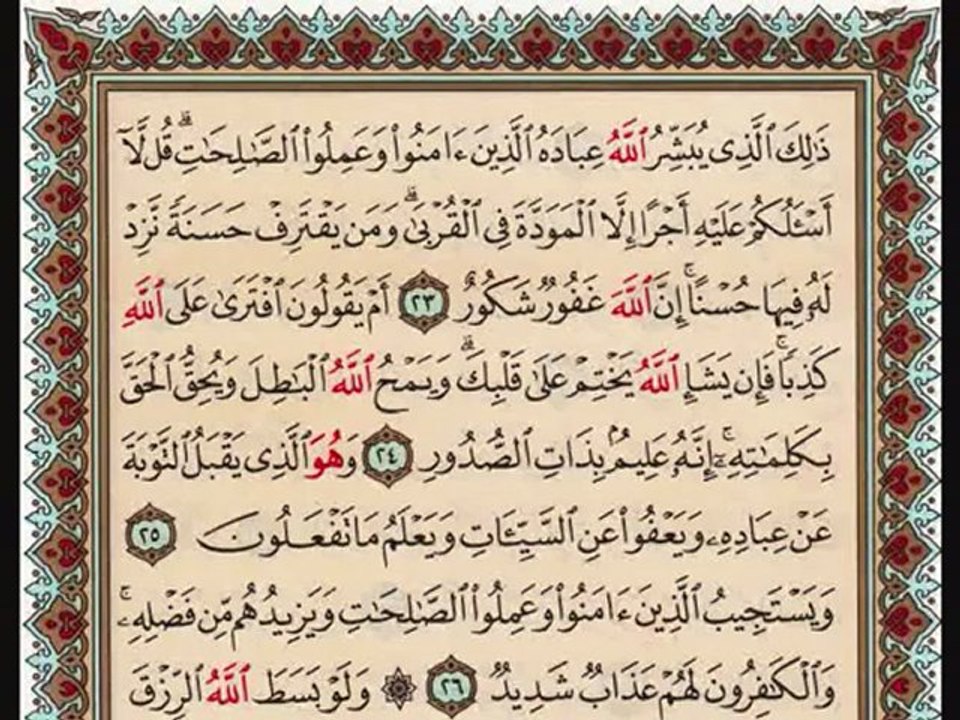 ذَٰلِكَ ٱلَّذِى يُبَشِّرُ ٱللَّهُ عِبَادَهُ ٱلَّذِينَ ءَامَنُوا۟ وَعَمِلُوا۟ ٱلصَّٰلِحَٰتِ ۗ قُل لَّآ أَسْـَٔلُكُمْ عَلَيْهِ أَجْرًا إِلَّا ٱلْمَوَدَّةَ فِى ٱلْقُرْبَىٰ ۗ وَمَن يَقْتَرِفْ حَسَنَةً نَّزِدْ لَهُۥ فِيهَا حُسْنًا ۚ إِنَّ ٱللَّهَ غَفُورٌ شَكُورٌ ٢٣ أَمْ يَقُولُونَ ٱفْتَرَىٰ عَلَى ٱللَّهِ كَذِبًا ۖ فَإِن يَشَإِ ٱللَّهُ يَخْتِمْ عَلَىٰ قَلْبِكَ ۗ وَيَمْحُ ٱللَّهُ ٱلْبَٰطِلَ وَيُحِقُّ ٱلْحَقَّ بِكَلِمَٰتِهِۦٓ ۚ إِنَّهُۥ عَلِيمٌۢ بِذَاتِ ٱلصُّدُورِ ٢٤ وَهُوَ ٱلَّذِى يَقْبَلُ ٱلتَّوْبَةَ عَنْ عِبَادِهِۦ وَيَعْفُوا۟ عَنِ ٱلسَّيِّـَٔاتِ وَيَعْلَمُ مَا تَفْعَلُونَ ٢٥ وَيَسْتَجِيبُ ٱلَّذِينَ ءَامَنُوا۟ وَعَمِلُوا۟ ٱلصَّٰلِحَٰتِ وَيَزِيدُهُم مِّن فَضْلِهِۦ ۚ وَٱلْكَٰفِرُونَ لَهُمْ عَذَابٌ شَدِيدٌ ٢٦ ۞ وَلَوْ بَسَطَ ٱللَّهُ ٱلرِّزْقَ